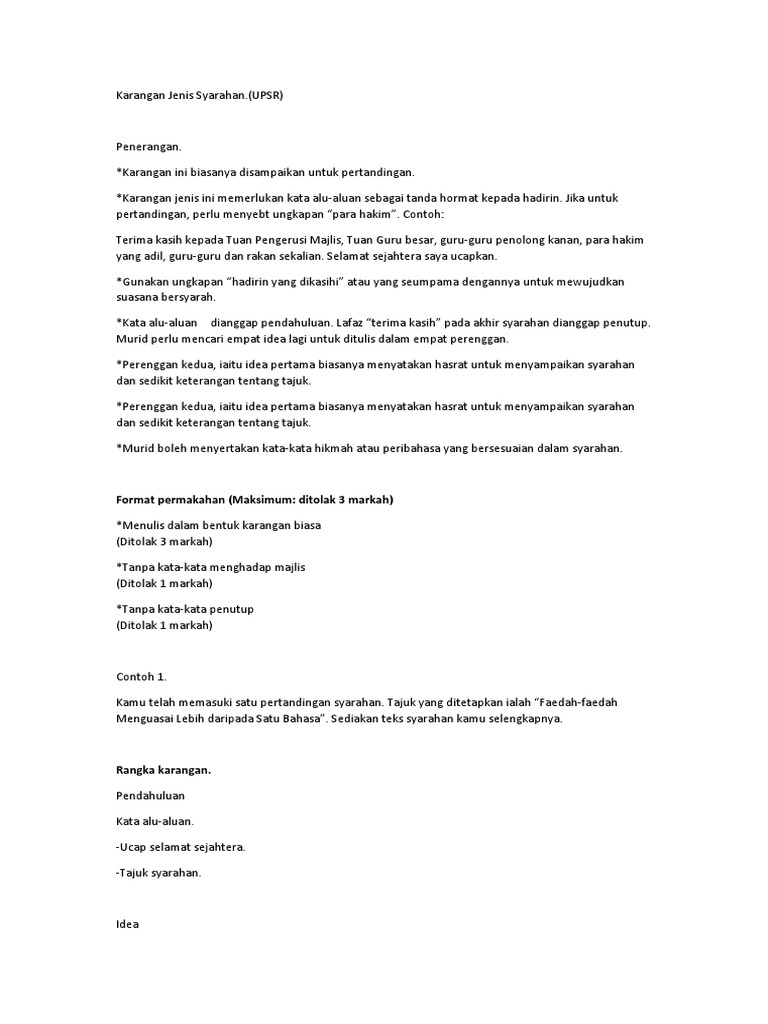 Karangan Jenis Syarahan.(UPSR)

Penerangan.

*Karangan ini biasanya disampaikan untuk pertandingan.

*Karangan jenis ini memerlukan kata alu-aluan sebagai tanda hormat kepada hadirin. Jika untuk pertandingan, perlu menyebt ungkapan "para hakim". Contoh:

Terima kasih kepada Tuan Pengerusi Majlis, Tuan Guru besar, guru-guru penolong kanan, para hakim yang adil, guru-guru dan rakan sekalian. Selamat sejahtera saya ucapkan.

*Gunakan ungkapan "hadirin yang dikasihi" atau yang seumpama dengannya untuk mewujudkan suasana bersyarah.

*Kata alu-aluan dianggap pendahuluan. Lafaz "terima kasih" pada akhir syarahan dianggap penutup. Murid perlu mencari empat idea lagi untuk ditulis dalam empat perenggan.

*Perenggan kedua, iaitu idea pertama biasanya menyatakan hasrat untuk menyampaikan syarahan dan sedikit keterangan tentang tajuk.

*Perenggan kedua, iaitu idea pertama biasanya menyatakan hasrat untuk menyampaikan syarahan dan sedikit keterangan tentang tajuk.

*Murid boleh menyertakan kata-kata hikmah atau peribahasa yang bersesuaian dalam syarahan.

Format permakahan (Maksimum: ditolak 3 markah)

*Menulis dalam bentuk karangan biasa
(Ditolak 3 markah)

*Tanpa kata-kata menghadap majlis
(Ditolak 1 markah)

*Tanpa kata-kata penutup
(Ditolak 1 markah)

Contoh 1.

Kamu telah memasuki satu pertandingan syarahan. Tajuk yang ditetapkan ialah "Faedah-faedah Menguasai Lebih daripada Satu Bahasa". Sediakan teks syarahan kamu selengkapnya.

Rangka karangan.

Pendahuluan

Kata alu-aluan.

-Ucap selamat sejahtera.

-Tajuk syarahan.

Idea